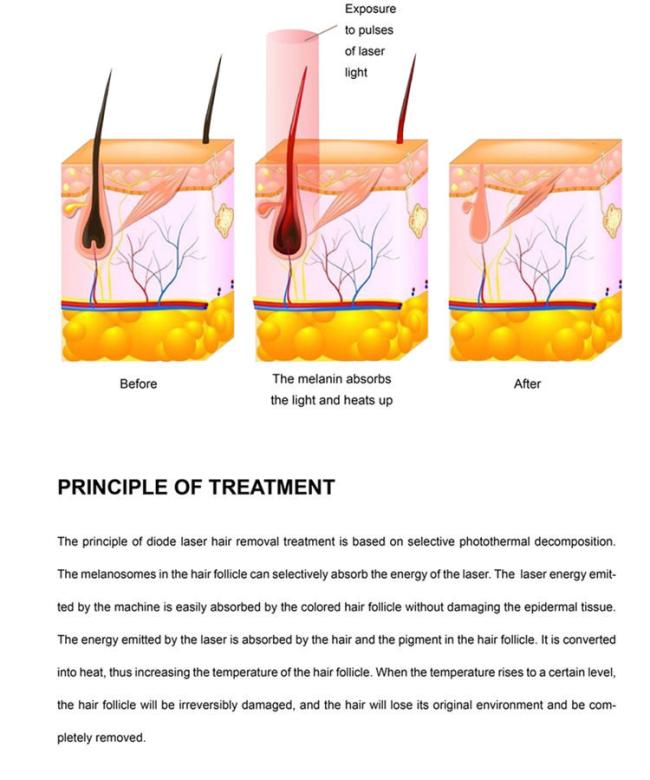 Exposure to pulses of laser light

Before

The melanin absorbs the light and heats up

After

PRINCIPLE OF TREATMENT

The principle of diode laser hair removal treatment is based on selective photothermal decomposition. The melanosomes in the hair follicle can selectively absorb the energy of the laser. The laser energy emitted by the machine is easily absorbed by the colored hair follicle without damaging the epidermal tissue. The energy emitted by the laser is absorbed by the hair and the pigment in the hair follicle. It is converted into heat, thus increasing the temperature of the hair follicle. When the temperature rises to a certain level, the hair follicle will be irreversibly damaged, and the hair will lose its original environment and be completely removed.